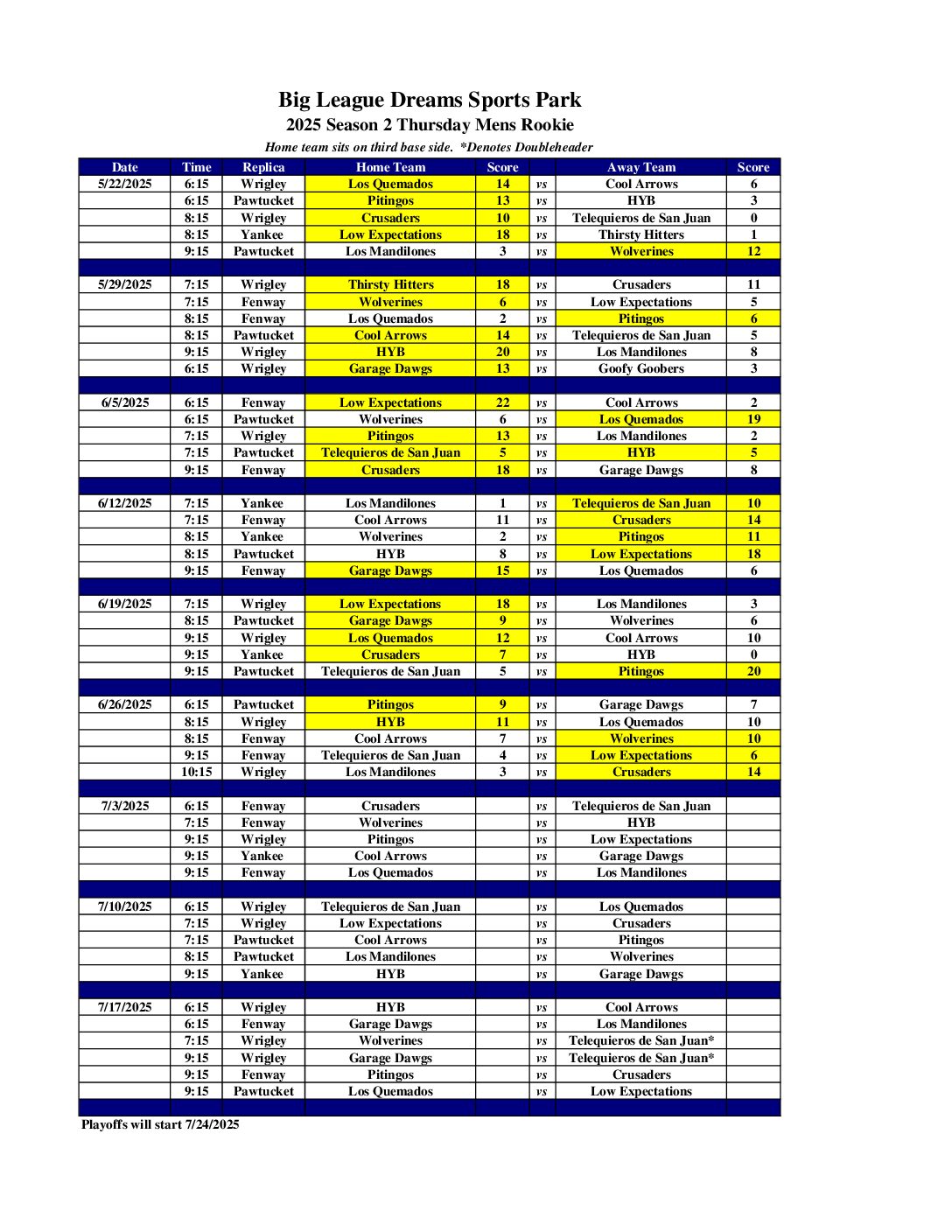 Big League Dreams Sports Park
2025 Season 2 Thursday Mens Rookie
Home team sits on third base side. *Denotes Doubleheader

| Date | Time | Replica | Home Team | Score | | Away Team | Score |
|---|---|---|---|---|---|---|---|
| 5/22/2025 | 6:15 | Wrigley | Los Quemados | 14 | vs | Cool Arrows | 6 |
| | 6:15 | Pawtucket | Pitingos | 13 | vs | HYB | 3 |
| | 8:15 | Wrigley | Crusaders | 10 | vs | Telequieros de San Juan | 0 |
| | 8:15 | Yankee | Low Expectations | 18 | vs | Thirsty Hitters | 1 |
| | 9:15 | Pawtucket | Los Mandilones | 3 | vs | Wolverines | 12 |
| | | | | | | | |
| 5/29/2025 | 7:15 | Wrigley | Thirsty Hitters | 18 | vs | Crusaders | 11 |
| | 7:15 | Fenway | Wolverines | 6 | vs | Low Expectations | 5 |
| | 8:15 | Fenway | Los Quemados | 2 | vs | Pitingos | 6 |
| | 8:15 | Pawtucket | Cool Arrows | 14 | vs | Telequieros de San Juan | 5 |
| | 9:15 | Wrigley | HYB | 20 | vs | Los Mandilones | 8 |
| | 6:15 | Wrigley | Garage Dawgs | 13 | vs | Goofy Goobers | 3 |
| | | | | | | | |
| 6/5/2025 | 6:15 | Fenway | Low Expectations | 22 | vs | Cool Arrows | 2 |
| | 6:15 | Pawtucket | Wolverines | 6 | vs | Los Quemados | 19 |
| | 7:15 | Wrigley | Pitingos | 13 | vs | Los Mandilones | 2 |
| | 7:15 | Pawtucket | Telequieros de San Juan | 5 | vs | HYB | 5 |
| | 9:15 | Fenway | Crusaders | 18 | vs | Garage Dawgs | 8 |
| | | | | | | | |
| 6/12/2025 | 7:15 | Yankee | Los Mandilones | 1 | vs | Telequieros de San Juan | 10 |
| | 7:15 | Fenway | Cool Arrows | 11 | vs | Crusaders | 14 |
| | 8:15 | Yankee | Wolverines | 2 | vs | Pitingos | 11 |
| | 8:15 | Pawtucket | HYB | 8 | vs | Low Expectations | 18 |
| | 9:15 | Fenway | Garage Dawgs | 15 | vs | Los Quemados | 6 |
| | | | | | | | |
| 6/19/2025 | 7:15 | Wrigley | Low Expectations | 18 | vs | Los Mandilones | 3 |
| | 8:15 | Pawtucket | Garage Dawgs | 9 | vs | Wolverines | 6 |
| | 9:15 | Wrigley | Los Quemados | 12 | vs | Cool Arrows | 10 |
| | 9:15 | Yankee | Crusaders | 7 | vs | HYB | 0 |
| | 9:15 | Pawtucket | Telequieros de San Juan | 5 | vs | Pitingos | 20 |
| | | | | | | | |
| 6/26/2025 | 6:15 | Pawtucket | Pitingos | 9 | vs | Garage Dawgs | 7 |
| | 8:15 | Wrigley | HYB | 11 | vs | Los Quemados | 10 |
| | 8:15 | Fenway | Cool Arrows | 7 | vs | Wolverines | 10 |
| | 9:15 | Fenway | Telequieros de San Juan | 4 | vs | Low Expectations | 6 |
| | 10:15 | Wrigley | Los Mandilones | 3 | vs | Crusaders | 14 |
| | | | | | | | |
| 7/3/2025 | 6:15 | Fenway | Crusaders | | vs | Telequieros de San Juan | |
| | 7:15 | Fenway | Wolverines | | vs | HYB | |
| | 9:15 | Wrigley | Pitingos | | vs | Low Expectations | |
| | 9:15 | Yankee | Cool Arrows | | vs | Garage Dawgs | |
| | 9:15 | Fenway | Los Quemados | | vs | Los Mandilones | |
| | | | | | | | |
| 7/10/2025 | 6:15 | Wrigley | Telequieros de San Juan | | vs | Los Quemados | |
| | 7:15 | Wrigley | Low Expectations | | vs | Crusaders | |
| | 7:15 | Pawtucket | Cool Arrows | | vs | Pitingos | |
| | 8:15 | Pawtucket | Los Mandilones | | vs | Wolverines | |
| | 9:15 | Yankee | HYB | | vs | Garage Dawgs | |
| | | | | | | | |
| 7/17/2025 | 6:15 | Wrigley | HYB | | vs | Cool Arrows | |
| | 6:15 | Fenway | Garage Dawgs | | vs | Los Mandilones | |
| | 7:15 | Wrigley | Wolverines | | vs | Telequieros de San Juan* | |
| | 9:15 | Wrigley | Garage Dawgs | | vs | Telequieros de San Juan* | |
| | 9:15 | Fenway | Pitingos | | vs | Crusaders | |
| | 9:15 | Pawtucket | Los Quemados | | vs | Low Expectations | |

Playoffs will start 7/24/2025